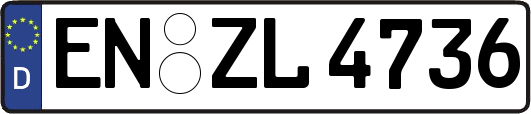 D EN ZL 4736